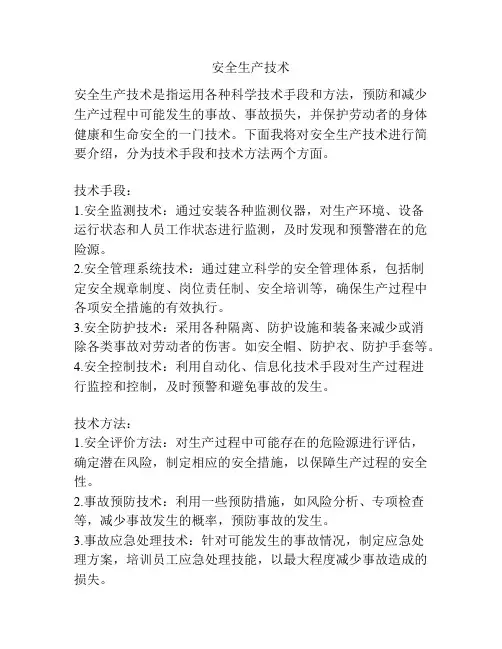 安全生产技术

安全生产技术是指运用各种科学技术手段和方法，预防和减少生产过程中可能发生的事故、事故损失，并保护劳动者的身体健康和生命安全的一门技术。下面我将对安全生产技术进行简要介绍，分为技术手段和技术方法两个方面。

技术手段：
1.安全监测技术：通过安装各种监测仪器，对生产环境、设备运行状态和人员工作状态进行监测，及时发现和预警潜在的危险源。
2.安全管理系统技术：通过建立科学的安全管理体系，包括制定安全规章制度、岗位责任制、安全培训等，确保生产过程中各项安全措施的有效执行。
3.安全防护技术：采用各种隔离、防护设施和装备来减少或消除各类事故对劳动者的伤害。如安全帽、防护衣、防护手套等。
4.安全控制技术：利用自动化、信息化技术手段对生产过程进行监控和控制，及时预警和避免事故的发生。

技术方法：
1.安全评价方法：对生产过程中可能存在的危险源进行评估，确定潜在风险，制定相应的安全措施，以保障生产过程的安全性。
2.事故预防技术：利用一些预防措施，如风险分析、专项检查等，减少事故发生的概率，预防事故的发生。
3.事故应急处理技术：针对可能发生的事故情况，制定应急处理方案，培训员工应急处理技能，以最大程度减少事故造成的损失。